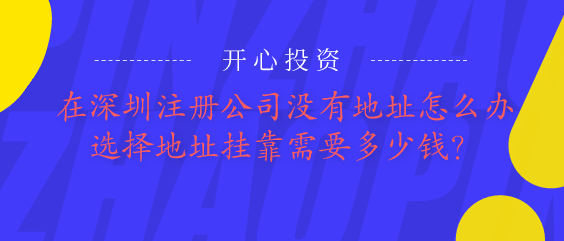 开心投资

在深圳注册公司没有地址怎么办
选择地址挂靠需要多少钱?